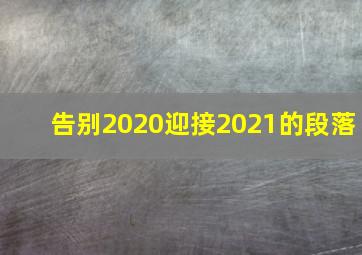 告别2020迎接2021的段落